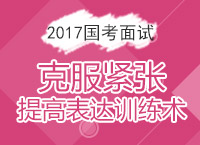 2017国考面试

克服紧张
提高表达训练术